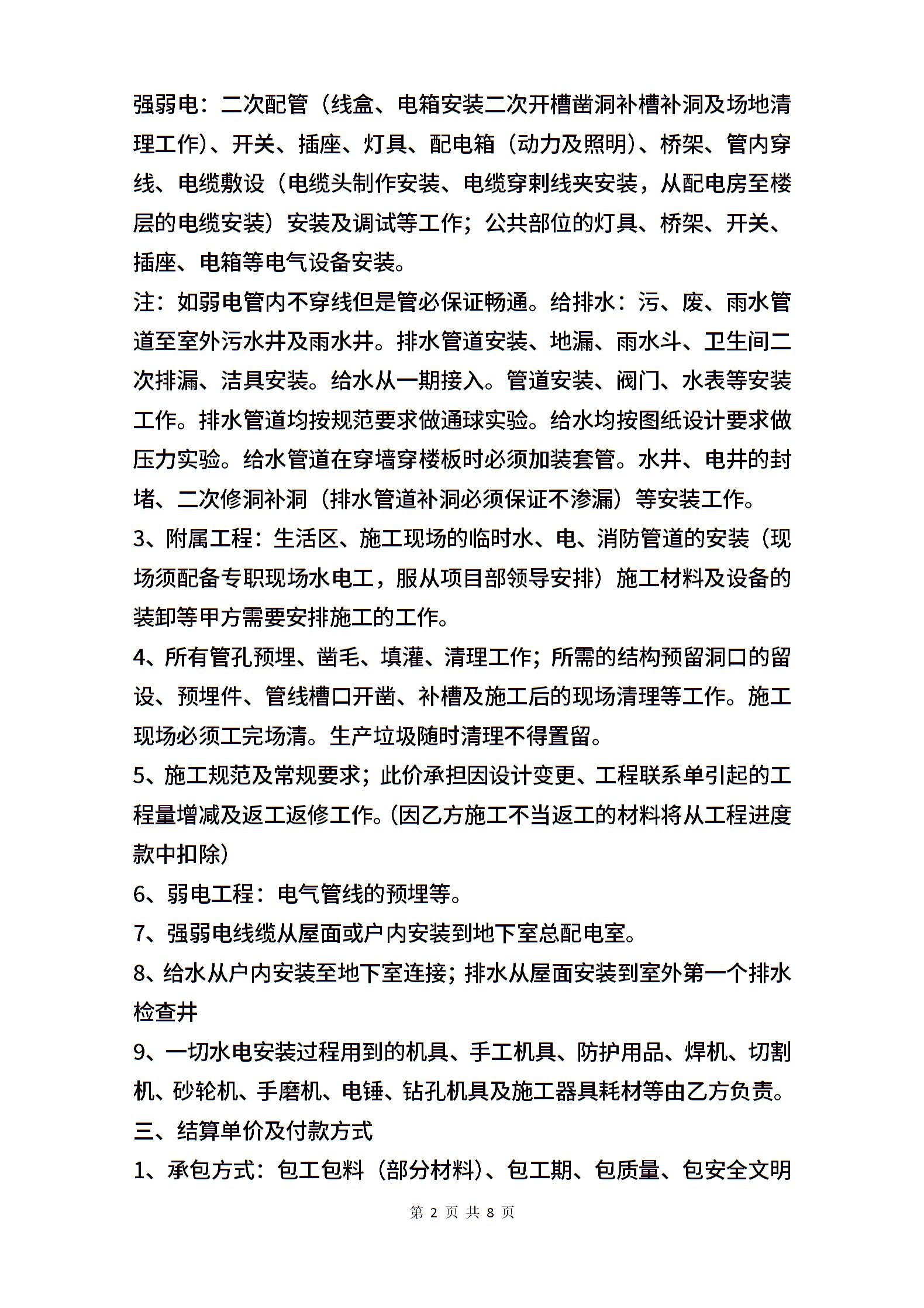 强弱电：二次配管（线盒、电箱安装二次开槽凿洞补槽补洞及场地清理工作）、开关、插座、灯具、配电箱（动力及照明）、桥架、管内穿线、电缆敷设（电缆头制作安装、电缆穿刺线夹安装，从配电房至楼层的电缆安装）安装及调试等工作；公共部位的灯具、桥架、开关、插座、电箱等电气设备安装。

注：如弱电管内不穿线但是管必保证畅通。给排水：污、废、雨水管道至室外污水井及雨水井。排水管道安装、地漏、雨水斗、卫生间二次排漏、洁具安装。给水从一期接入。管道安装、阀门、水表等安装工作。排水管道均按规范要求做通球实验。给水均按图纸设计要求做压力实验。给水管道在穿墙穿楼板时必须加装套管。水井、电井的封堵、二次修洞补洞（排水管道补洞必须保证不渗漏）等安装工作。

3、附属工程：生活区、施工现场的临时水、电、消防管道的安装（现场须配备专职现场水电工，服从项目部领导安排）施工材料及设备的装卸等甲方需要安排施工的工作。

4、所有管孔预埋、凿毛、填灌、清理工作；所需的结构预留洞口的留设、预埋件、管线槽口开凿、补槽及施工后的现场清理等工作。施工现场必须工完场清。生产垃圾随时清理不得置留。

5、施工规范及常规要求；此价承担因设计变更、工程联系单引起的工程量增减及返工返修工作。(因乙方施工不当返工的材料将从工程进度款中扣除)

6、弱电工程：电气管线的预埋等。

7、强弱电线缆从屋面或户内安装到地下室总配电室。

8、给水从户内安装至地下室连接；排水从屋面安装到室外第一个排水检查井

9、一切水电安装过程用到的机具、手工机具、防护用品、焊机、切割机、砂轮机、手磨机、电锤、钻孔机具及施工器具耗材等由乙方负责。

三、结算单价及付款方式

1、承包方式：包工包料（部分材料）、包工期、包质量、包安全文明

第 2 页 共 8 页